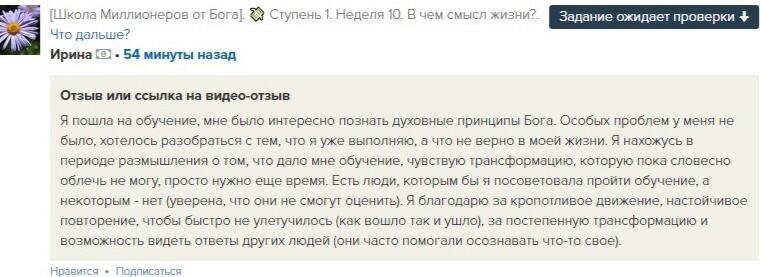 [Школа Миллионеров от Бога]. Ступень 1. Неделя 10. В чем смысл жизни?. Что дальше?

Задание ожидает проверки

Ирина • 54 минуты назад

Отзыв или ссылка на видео-отзыв

Я пошла на обучение, мне было интересно познать духовные принципы Бога. Особых проблем у меня не было, хотелось разобраться с тем, что я уже выполняю, а что не верно в моей жизни. Я нахожусь в периоде размышления о том, что дало мне обучение, чувствую трансформацию, которую пока словесно облечь не могу, просто нужно еще время. Есть люди, которым бы я посоветовала пройти обучение, а некоторым - нет (уверена, что они не смогут оценить). Я благодарю за кропотливое движение, настойчивое повторение, чтобы быстро не улетучилось (как вошло так и ушло), за постепенную трансформацию и возможность видеть ответы других людей (они часто помогали осознавать что-то свое).

Нравится • Подписаться